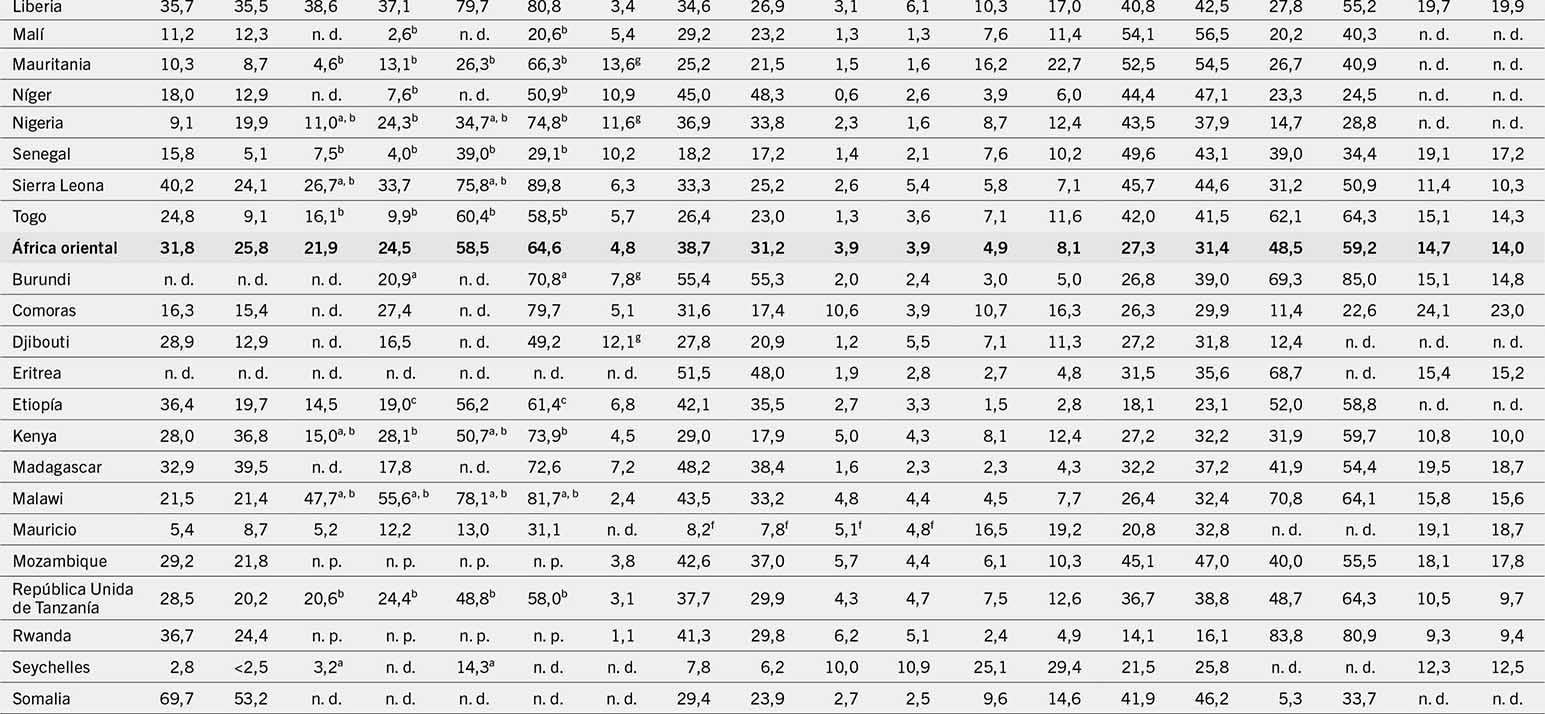 | Liberia | 35,7 | 35,5 | 38,6 | 37,1 | 79,7 | 80,8 | 3,4 | 34,6 | 26,9 | 3,1 | 6,1 | 10,3 | 17,0 | 40,8 | 42,5 | 27,8 | 55,2 | 19,7 | 19,9 |
|---|---|---|---|---|---|---|---|---|---|---|---|---|---|---|---|---|---|---|---|
| Malí | 11,2 | 12,3 | n. d. | 2,6$^{b}$ | n. d. | 20,6$^{b}$ | 5,4 | 29,2 | 23,2 | 1,3 | 1,3 | 7,6 | 11,4 | 54,1 | 56,5 | 20,2 | 40,3 | n. d. | n. d. |
| Mauritania | 10,3 | 8,7 | 4,6$^{b}$ | 13,1$^{b}$ | 26,3$^{b}$ | 66,3$^{b}$ | 13,6$^{g}$ | 25,2 | 21,5 | 1,5 | 1,6 | 16,2 | 22,7 | 52,5 | 54,5 | 26,7 | 40,9 | n. d. | n. d. |
| Níger | 18,0 | 12,9 | n. d. | 7,6$^{b}$ | n. d. | 50,9$^{b}$ | 10,9 | 45,0 | 48,3 | 0,6 | 2,6 | 3,9 | 6,0 | 44,4 | 47,1 | 23,3 | 24,5 | n. d. | n. d. |
| Nigeria | 9,1 | 19,9 | 11,0$^{a, b}$ | 24,3$^{b}$ | 34,7$^{a, b}$ | 74,8$^{b}$ | 11,6$^{g}$ | 36,9 | 33,8 | 2,3 | 1,6 | 8,7 | 12,4 | 43,5 | 37,9 | 14,7 | 28,8 | n. d. | n. d. |
| Senegal | 15,8 | 5,1 | 7,5$^{b}$ | 4,0$^{b}$ | 39,0$^{b}$ | 29,1$^{b}$ | 10,2 | 18,2 | 17,2 | 1,4 | 2,1 | 7,6 | 10,2 | 49,6 | 43,1 | 39,0 | 34,4 | 19,1 | 17,2 |
| Sierra Leona | 40,2 | 24,1 | 26,7$^{a, b}$ | 33,7 | 75,8$^{a, b}$ | 89,8 | 6,3 | 33,3 | 25,2 | 2,6 | 5,4 | 5,8 | 7,1 | 45,7 | 44,6 | 31,2 | 50,9 | 11,4 | 10,3 |
| Togo | 24,8 | 9,1 | 16,1$^{b}$ | 9,9$^{b}$ | 60,4$^{b}$ | 58,5$^{b}$ | 5,7 | 26,4 | 23,0 | 1,3 | 3,6 | 7,1 | 11,6 | 42,0 | 41,5 | 62,1 | 64,3 | 15,1 | 14,3 |
| África oriental | 31,8 | 25,8 | 21,9 | 24,5 | 58,5 | 64,6 | 4,8 | 38,7 | 31,2 | 3,9 | 3,9 | 4,9 | 8,1 | 27,3 | 31,4 | 48,5 | 59,2 | 14,7 | 14,0 |
| Burundi | n. d. | n. d. | n. d. | 20,9$^{a}$ | n. d. | 70,8$^{a}$ | 7,8$^{g}$ | 55,4 | 55,3 | 2,0 | 2,4 | 3,0 | 5,0 | 26,8 | 39,0 | 69,3 | 85,0 | 15,1 | 14,8 |
| Comoras | 16,3 | 15,4 | n. d. | 27,4 | n. d. | 79,7 | 5,1 | 31,6 | 17,4 | 10,6 | 3,9 | 10,7 | 16,3 | 26,3 | 29,9 | 11,4 | 22,6 | 24,1 | 23,0 |
| Djibouti | 28,9 | 12,9 | n. d. | 16,5 | n. d. | 49,2 | 12,1$^{g}$ | 27,8 | 20,9 | 1,2 | 5,5 | 7,1 | 11,3 | 27,2 | 31,8 | 12,4 | n. d. | n. d. | n. d. |
| Eritrea | n. d. | n. d. | n. d. | n. d. | n. d. | n. d. | n. d. | 51,5 | 48,0 | 1,9 | 2,8 | 2,7 | 4,8 | 31,5 | 35,6 | 68,7 | n. d. | 15,4 | 15,2 |
| Etiopía | 36,4 | 19,7 | 14,5 | 19,0$^{c}$ | 56,2 | 61,4$^{c}$ | 6,8 | 42,1 | 35,5 | 2,7 | 3,3 | 1,5 | 2,8 | 18,1 | 23,1 | 52,0 | 58,8 | n. d. | n. d. |
| Kenya | 28,0 | 36,8 | 15,0$^{a, b}$ | 28,1$^{b}$ | 50,7$^{a, b}$ | 73,9$^{b}$ | 4,5 | 29,0 | 17,9 | 5,0 | 4,3 | 8,1 | 12,4 | 27,2 | 32,2 | 31,9 | 59,7 | 10,8 | 10,0 |
| Madagascar | 32,9 | 39,5 | n. d. | 17,8 | n. d. | 72,6 | 7,2 | 48,2 | 38,4 | 1,6 | 2,3 | 2,3 | 4,3 | 32,2 | 37,2 | 41,9 | 54,4 | 19,5 | 18,7 |
| Malawi | 21,5 | 21,4 | 47,7$^{a, b}$ | 55,6$^{a, b}$ | 78,1$^{a, b}$ | 81,7$^{a, b}$ | 2,4 | 43,5 | 33,2 | 4,8 | 4,4 | 4,5 | 7,7 | 26,4 | 32,4 | 70,8 | 64,1 | 15,8 | 15,6 |
| Mauricio | 5,4 | 8,7 | 5,2 | 12,2 | 13,0 | 31,1 | n. d. | 8,2$^{f}$ | 7,8$^{f}$ | 5,1$^{f}$ | 4,8$^{f}$ | 16,5 | 19,2 | 20,8 | 32,8 | n. d. | n. d. | 19,1 | 18,7 |
| Mozambique | 29,2 | 21,8 | n. p. | n. p. | n. p. | n. p. | 3,8 | 42,6 | 37,0 | 5,7 | 4,4 | 6,1 | 10,3 | 45,1 | 47,0 | 40,0 | 55,5 | 18,1 | 17,8 |
| República Unida de Tanzanía | 28,5 | 20,2 | 20,6$^{b}$ | 24,4$^{b}$ | 48,8$^{b}$ | 58,0$^{b}$ | 3,1 | 37,7 | 29,9 | 4,3 | 4,7 | 7,5 | 12,6 | 36,7 | 38,8 | 48,7 | 64,3 | 10,5 | 9,7 |
| Rwanda | 36,7 | 24,4 | n. p. | n. p. | n. p. | n. p. | 1,1 | 41,3 | 29,8 | 6,2 | 5,1 | 2,4 | 4,9 | 14,1 | 16,1 | 83,8 | 80,9 | 9,3 | 9,4 |
| Seychelles | 2,8 | <2,5 | 3,2$^{a}$ | n. d. | 14,3$^{a}$ | n. d. | n. d. | 7,8 | 6,2 | 10,0 | 10,9 | 25,1 | 29,4 | 21,5 | 25,8 | n. d. | n. d. | 12,3 | 12,5 |
| Somalia | 69,7 | 53,2 | n. d. | n. d. | n. d. | n. d. | n. d. | 29,4 | 23,9 | 2,7 | 2,5 | 9,6 | 14,6 | 41,9 | 46,2 | 5,3 | 33,7 | n. d. | n. d. |